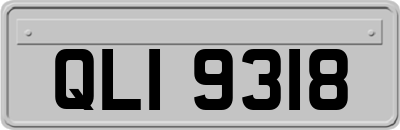 QLI 9318